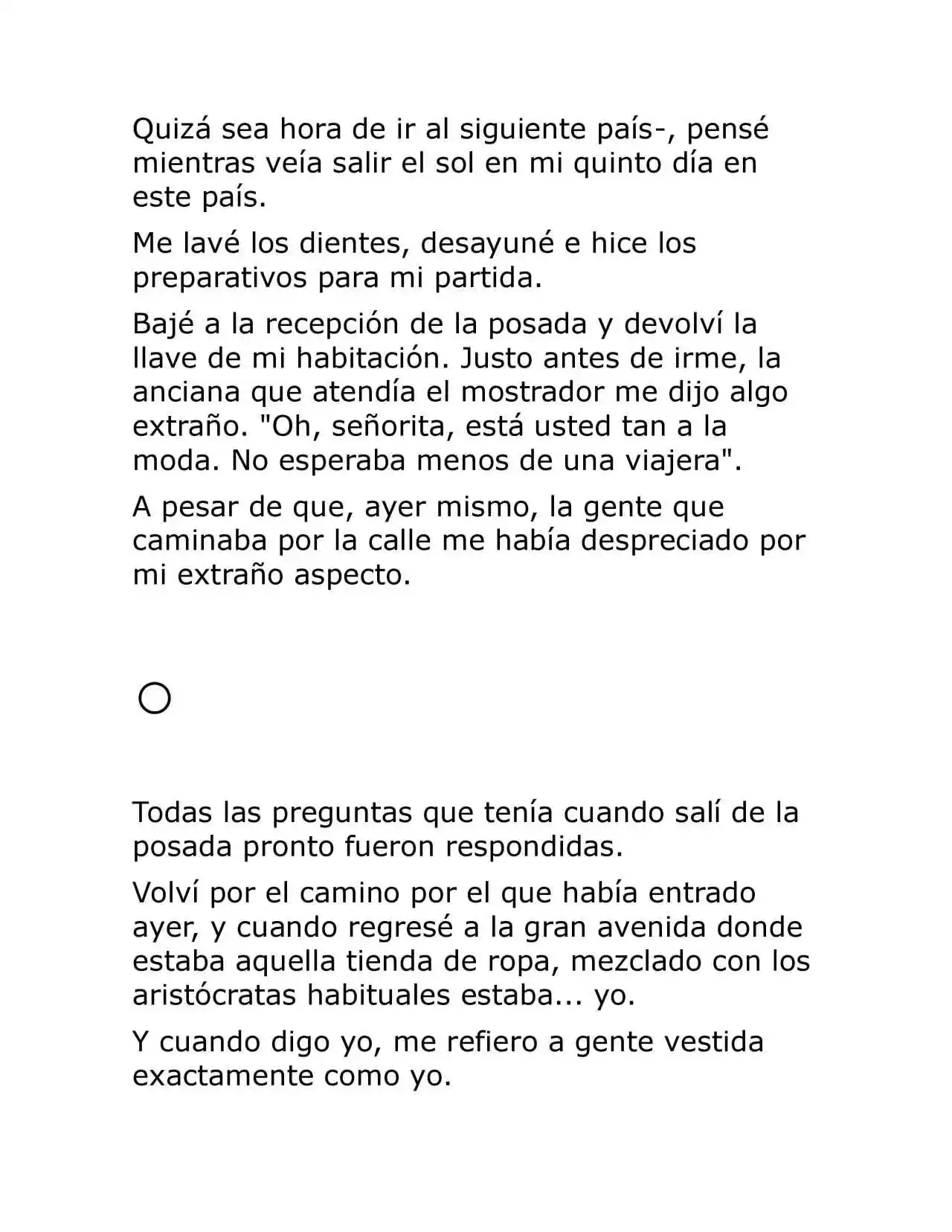 Quizá sea hora de ir al siguiente país-, pensé mientras veía salir el sol en mi quinto día en este país.

Me lavé los dientes, desayuné e hice los preparativos para mi partida.

Bajé a la recepción de la posada y devolví la llave de mi habitación. Justo antes de irme, la anciana que atendía el mostrador me dijo algo extraño. "Oh, señorita, está usted tan a la moda. No esperaba menos de una viajera".

A pesar de que, ayer mismo, la gente que caminaba por la calle me había despreciado por mi extraño aspecto.

○

Todas las preguntas que tenía cuando salí de la posada pronto fueron respondidas.

Volví por el camino por el que había entrado ayer, y cuando regresé a la gran avenida donde estaba aquella tienda de ropa, mezclado con los aristócratas habituales estaba... yo.

Y cuando digo yo, me refiero a gente vestida exactamente como yo.